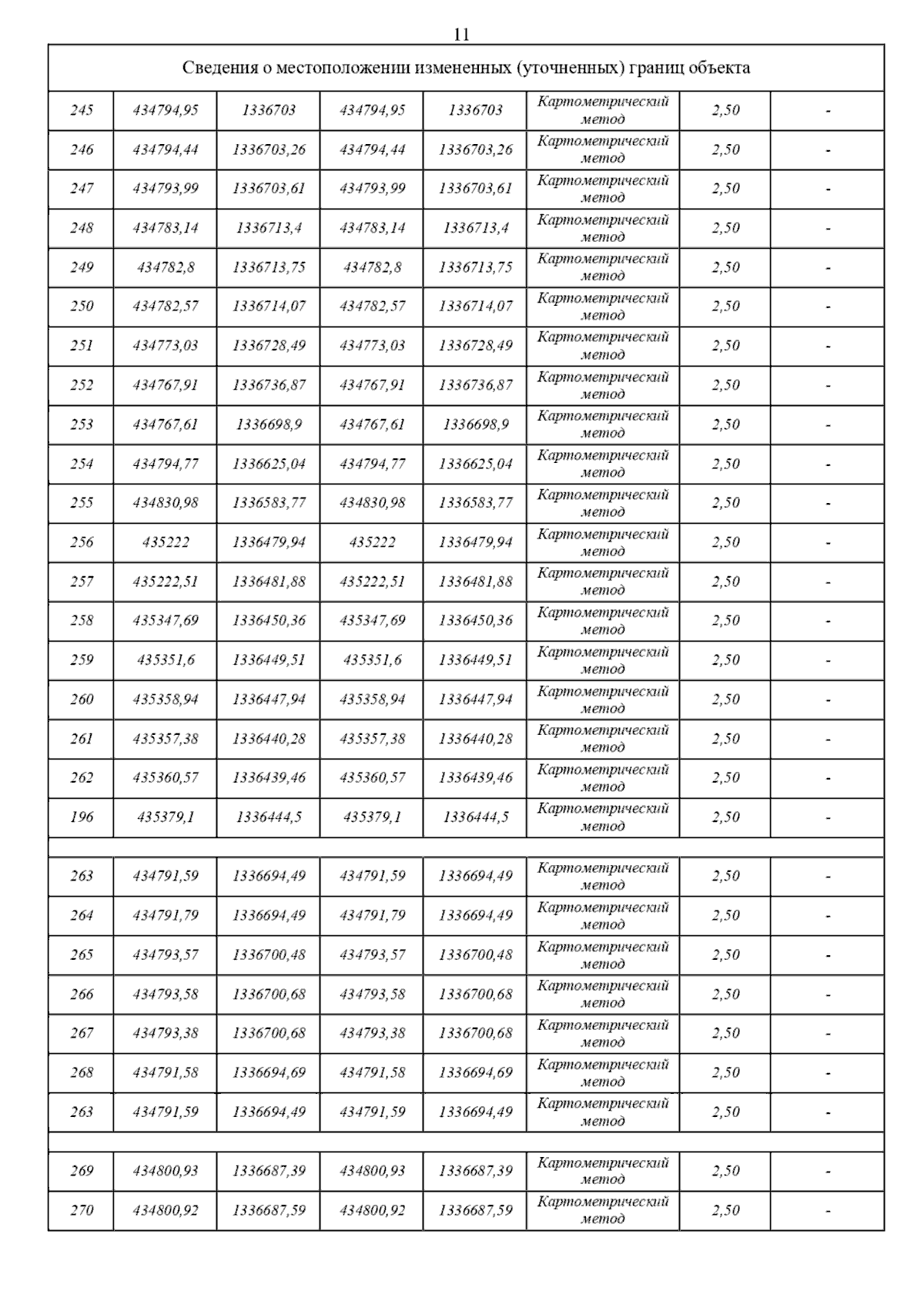 11

| Сведения о местоположении измененных (уточненных) границ объекта | | | | | | | |
|---|---|---|---|---|---|---|---|
| 245 | 434794,95 | 1336703 | 434794,95 | 1336703 | Картометрический метод | 2,50 | - |
| 246 | 434794,44 | 1336703,26 | 434794,44 | 1336703,26 | Картометрический метод | 2,50 | - |
| 247 | 434793,99 | 1336703,61 | 434793,99 | 1336703,61 | Картометрический метод | 2,50 | - |
| 248 | 434783,14 | 1336713,4 | 434783,14 | 1336713,4 | Картометрический метод | 2,50 | - |
| 249 | 434782,8 | 1336713,75 | 434782,8 | 1336713,75 | Картометрический метод | 2,50 | - |
| 250 | 434782,57 | 1336714,07 | 434782,57 | 1336714,07 | Картометрический метод | 2,50 | - |
| 251 | 434773,03 | 1336728,49 | 434773,03 | 1336728,49 | Картометрический метод | 2,50 | - |
| 252 | 434767,91 | 1336736,87 | 434767,91 | 1336736,87 | Картометрический метод | 2,50 | - |
| 253 | 434767,61 | 1336698,9 | 434767,61 | 1336698,9 | Картометрический метод | 2,50 | - |
| 254 | 434794,77 | 1336625,04 | 434794,77 | 1336625,04 | Картометрический метод | 2,50 | - |
| 255 | 434830,98 | 1336583,77 | 434830,98 | 1336583,77 | Картометрический метод | 2,50 | - |
| 256 | 435222 | 1336479,94 | 435222 | 1336479,94 | Картометрический метод | 2,50 | - |
| 257 | 435222,51 | 1336481,88 | 435222,51 | 1336481,88 | Картометрический метод | 2,50 | - |
| 258 | 435347,69 | 1336450,36 | 435347,69 | 1336450,36 | Картометрический метод | 2,50 | - |
| 259 | 435351,6 | 1336449,51 | 435351,6 | 1336449,51 | Картометрический метод | 2,50 | - |
| 260 | 435358,94 | 1336447,94 | 435358,94 | 1336447,94 | Картометрический метод | 2,50 | - |
| 261 | 435357,38 | 1336440,28 | 435357,38 | 1336440,28 | Картометрический метод | 2,50 | - |
| 262 | 435360,57 | 1336439,46 | 435360,57 | 1336439,46 | Картометрический метод | 2,50 | - |
| 196 | 435379,1 | 1336444,5 | 435379,1 | 1336444,5 | Картометрический метод | 2,50 | - |
| | | | | | | | |
| 263 | 434791,59 | 1336694,49 | 434791,59 | 1336694,49 | Картометрический метод | 2,50 | - |
| 264 | 434791,79 | 1336694,49 | 434791,79 | 1336694,49 | Картометрический метод | 2,50 | - |
| 265 | 434793,57 | 1336700,48 | 434793,57 | 1336700,48 | Картометрический метод | 2,50 | - |
| 266 | 434793,58 | 1336700,68 | 434793,58 | 1336700,68 | Картометрический метод | 2,50 | - |
| 267 | 434793,38 | 1336700,68 | 434793,38 | 1336700,68 | Картометрический метод | 2,50 | - |
| 268 | 434791,58 | 1336694,69 | 434791,58 | 1336694,69 | Картометрический метод | 2,50 | - |
| 263 | 434791,59 | 1336694,49 | 434791,59 | 1336694,49 | Картометрический метод | 2,50 | - |
| | | | | | | | |
| 269 | 434800,93 | 1336687,39 | 434800,93 | 1336687,39 | Картометрический метод | 2,50 | - |
| 270 | 434800,92 | 1336687,59 | 434800,92 | 1336687,59 | Картометрический метод | 2,50 | - |